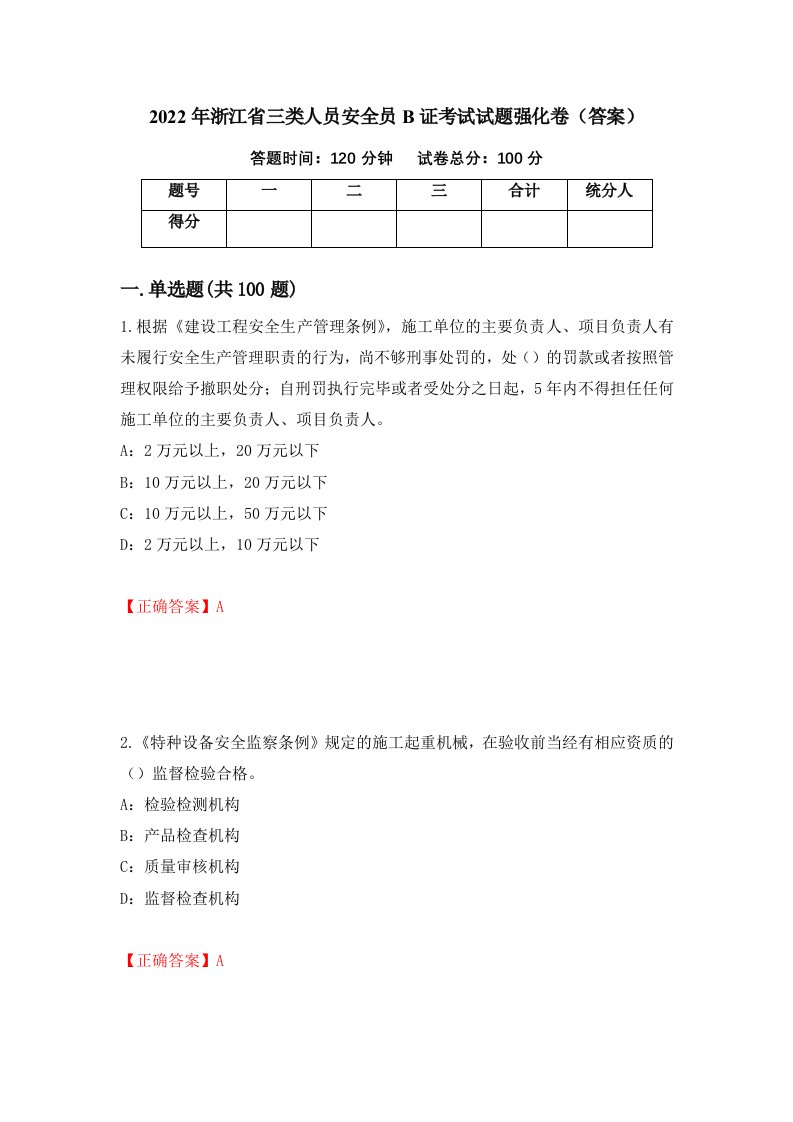 2022年浙江省三类人员安全员B证考试试题强化卷（答案）

答题时间：120分钟　　试卷总分：100分

| 题号 | 一 | 二 | 三 | 合计 | 统分人 |
|---|---|---|---|---|---|
| 得分 | | | | | |

一.单选题(共100题)

1.根据《建设工程安全生产管理条例》，施工单位的主要负责人、项目负责人有未履行安全生产管理职责的行为，尚不够刑事处罚的，处（）的罚款或者按照管理权限给予撤职处分；自刑罚执行完毕或者受处分之日起，5年内不得担任任何施工单位的主要负责人、项目负责人。

A：2万元以上，20万元以下

B：10万元以上，20万元以下

C：10万元以上，50万元以下

D：2万元以上，10万元以下

【正确答案】A

2.《特种设备安全监察条例》规定的施工起重机械，在验收前当经有相应资质的（）监督检验合格。

A：检验检测机构

B：产品检查机构

C：质量审核机构

D：监督检查机构

【正确答案】A